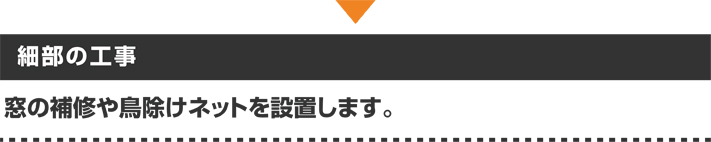 細部の工事

窓の補修や鳥除けネットを設置します。